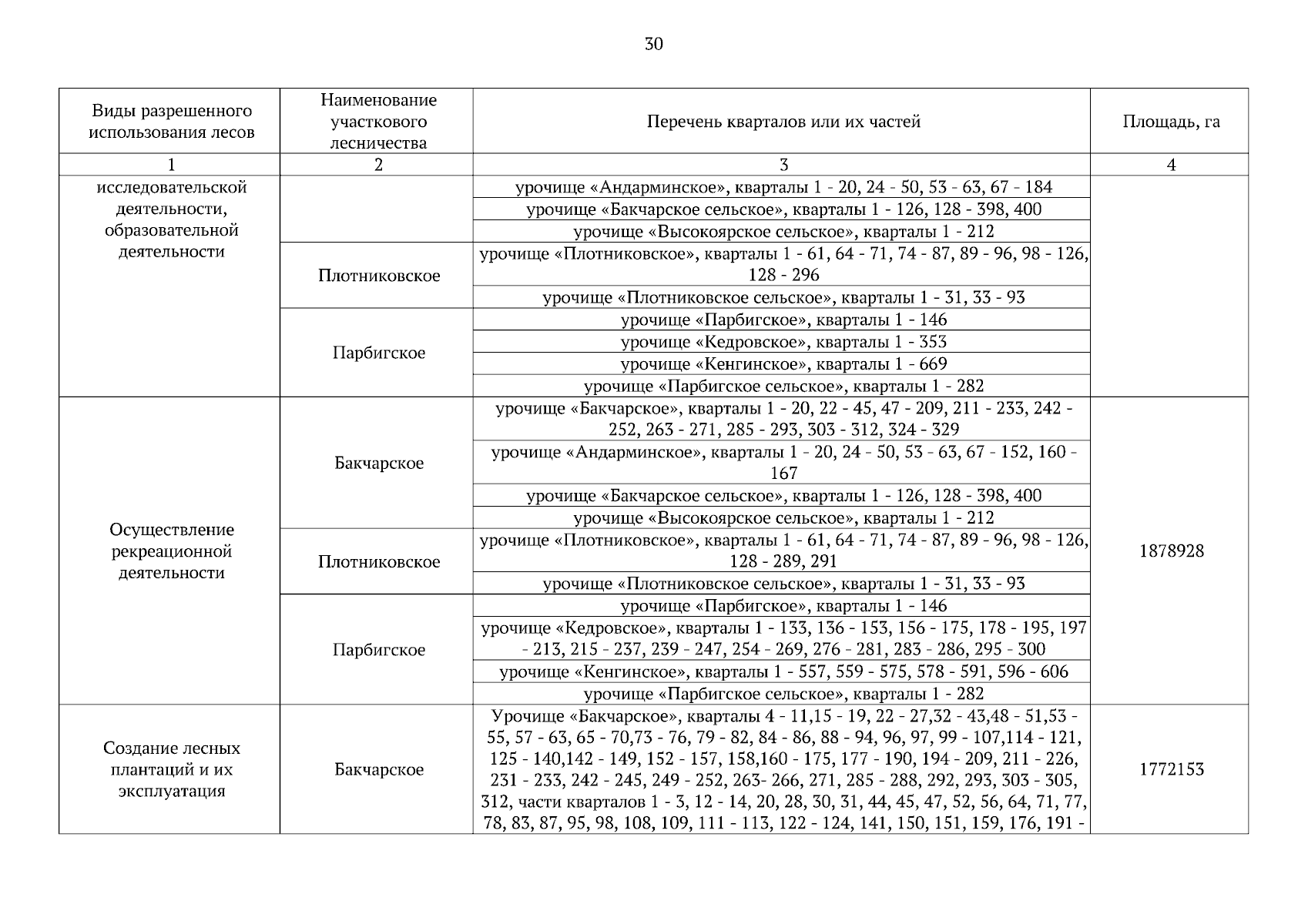 30

| Виды разрешенного использования лесов | Наименование участкового лесничества | Перечень кварталов или их частей | Площадь, га |
|---|---|---|---|
| 1 | 2 | 3 | 4 |
| исследовательской деятельности, образовательной деятельности | | урочище «Андарминское», кварталы 1 - 20, 24 - 50, 53 - 63, 67 - 184 | |
| | | урочище «Бакчарское сельское», кварталы 1 - 126, 128 - 398, 400 | |
| | | урочище «Высокоярское сельское», кварталы 1 - 212 | |
| | Плотниковское | урочище «Плотниковское», кварталы 1 - 61, 64 - 71, 74 - 87, 89 - 96, 98 - 126, 128 - 296 | |
| | | урочище «Плотниковское сельское», кварталы 1 - 31, 33 - 93 | |
| | Парбигское | урочище «Парбигское», кварталы 1 - 146 | |
| | | урочище «Кедровское», кварталы 1 - 353 | |
| | | урочище «Кенгинское», кварталы 1 - 669 | |
| | | урочище «Парбигское сельское», кварталы 1 - 282 | |
| Осуществление рекреационной деятельности | Бакчарское | урочище «Бакчарское», кварталы 1 - 20, 22 - 45, 47 - 209, 211 - 233, 242 - 252, 263 - 271, 285 - 293, 303 - 312, 324 - 329 | 1878928 |
| | | урочище «Андарминское», кварталы 1 - 20, 24 - 50, 53 - 63, 67 - 152, 160 - 167 | |
| | | урочище «Бакчарское сельское», кварталы 1 - 126, 128 - 398, 400 | |
| | | урочище «Высокоярское сельское», кварталы 1 - 212 | |
| | Плотниковское | урочище «Плотниковское», кварталы 1 - 61, 64 - 71, 74 - 87, 89 - 96, 98 - 126, 128 - 289, 291 | |
| | | урочище «Плотниковское сельское», кварталы 1 - 31, 33 - 93 | |
| | Парбигское | урочище «Парбигское», кварталы 1 - 146 | |
| | | урочище «Кедровское», кварталы 1 - 133, 136 - 153, 156 - 175, 178 - 195, 197 - 213, 215 - 237, 239 - 247, 254 - 269, 276 - 281, 283 - 286, 295 - 300 | |
| | | урочище «Кенгинское», кварталы 1 - 557, 559 - 575, 578 - 591, 596 - 606 | |
| | | урочище «Парбигское сельское», кварталы 1 - 282 | |
| Создание лесных плантаций и их эксплуатация | Бакчарское | Урочище «Бакчарское», кварталы 4 - 11,15 - 19, 22 - 27,32 - 43,48 - 51,53 - 55, 57 - 63, 65 - 70,73 - 76, 79 - 82, 84 - 86, 88 - 94, 96, 97, 99 - 107,114 - 121, 125 - 140,142 - 149, 152 - 157, 158,160 - 175, 177 - 190, 194 - 209, 211 - 226, 231 - 233, 242 - 245, 249 - 252, 263- 266, 271, 285 - 288, 292, 293, 303 - 305, 312, части кварталов 1 - 3, 12 - 14, 20, 28, 30, 31, 44, 45, 47, 52, 56, 64, 71, 77, 78, 83, 87, 95, 98, 108, 109, 111 - 113, 122 - 124, 141, 150, 151, 159, 176, 191 - | 1772153 |